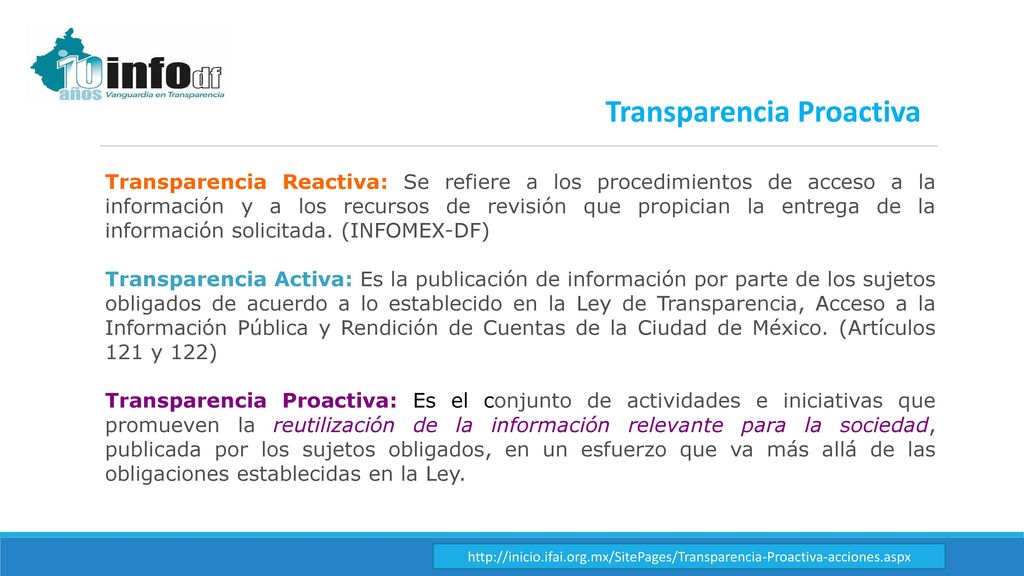 10 años infodf Vanguardia en Transparencia

Transparencia Proactiva

Transparencia Reactiva: Se refiere a los procedimientos de acceso a la información y a los recursos de revisión que propician la entrega de la información solicitada. (INFOMEX-DF)

Transparencia Activa: Es la publicación de información por parte de los sujetos obligados de acuerdo a lo establecido en la Ley de Transparencia, Acceso a la Información Pública y Rendición de Cuentas de la Ciudad de México. (Artículos 121 y 122)

Transparencia Proactiva: Es el conjunto de actividades e iniciativas que promueven la reutilización de la información relevante para la sociedad, publicada por los sujetos obligados, en un esfuerzo que va más allá de las obligaciones establecidas en la Ley.

http://inicio.ifai.org.mx/SitePages/Transparencia-Proactiva-acciones.aspx